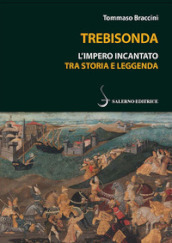 Tommaso Braccini

TREBISONDA

L'IMPERO INCANTATO
TRA STORIA E LEGGENDA

SALERNO EDITRICE